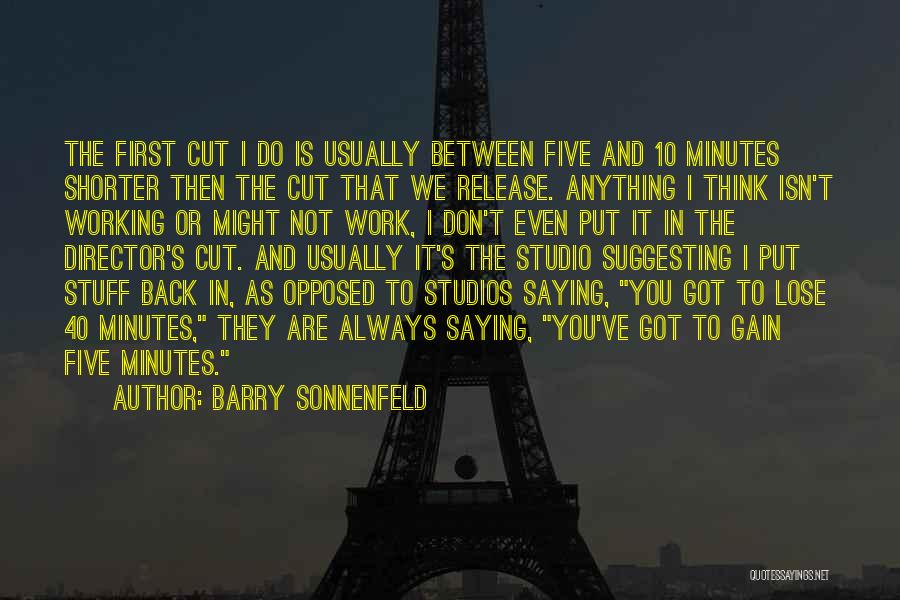 THE FIRST CUT I DO IS USUALLY BETWEEN FIVE AND 10 MINUTES SHORTER THEN THE CUT THAT WE RELEASE. ANYTHING I THINK ISN'T WORKING OR MIGHT NOT WORK, I DON'T EVEN PUT IT IN THE DIRECTOR'S CUT. AND USUALLY IT'S THE STUDIO SUGGESTING I PUT STUFF BACK IN, AS OPPOSED TO STUDIOS SAYING, "YOU GOT TO LOSE 40 MINUTES," THEY ARE ALWAYS SAYING, "YOU'VE GOT TO GAIN FIVE MINUTES."

AUTHOR: BARRY SONNENFELD

QUOTESSAYINGS.NET